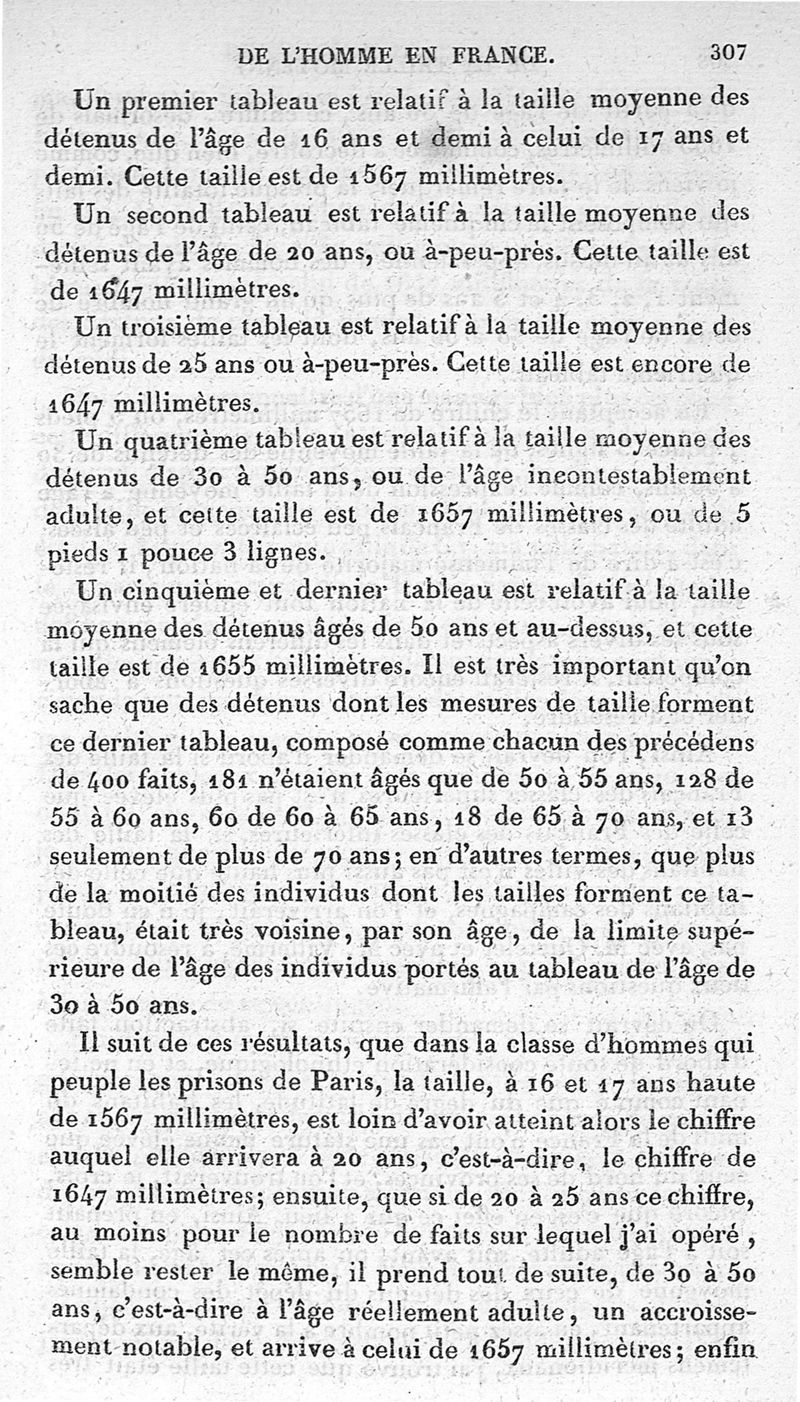 DE L'HOMME EN FRANCE. 307

Un premier tableau est relatif à la taille moyenne des détenus de l'âge de 16 ans et demi à celui de 17 ans et demi. Cette taille est de 1567 millimètres.

Un second tableau est relatif à la taille moyenne des détenus de l'âge de 20 ans, ou à-peu-près. Cette taille est de 1647 millimètres.

Un troisième tableau est relatif à la taille moyenne des détenus de 25 ans ou à-peu-près. Cette taille est encore de 1647 millimètres.

Un quatrième tableau est relatif à la taille moyenne des détenus de 30 à 50 ans, ou de l'âge incontestablement adulte, et cette taille est de 1657 millimètres, ou de 5 pieds 1 pouce 3 lignes.

Un cinquième et dernier tableau est relatif à la taille moyenne des détenus âgés de 50 ans et au-dessus, et cette taille est de 1655 millimètres. Il est très important qu'on sache que des détenus dont les mesures de taille forment ce dernier tableau, composé comme chacun des précédens de 400 faits, 181 n'étaient âgés que de 50 à 55 ans, 128 de 55 à 60 ans, 60 de 60 à 65 ans, 18 de 65 à 70 ans, et 13 seulement de plus de 70 ans; en d'autres termes, que plus de la moitié des individus dont les tailles forment ce tableau, était très voisine, par son âge, de la limite supérieure de l'âge des individus portés au tableau de l'âge de 30 à 50 ans.

Il suit de ces résultats, que dans la classe d'hommes qui peuple les prisons de Paris, la taille, à 16 et 17 ans haute de 1567 millimètres, est loin d'avoir atteint alors le chiffre auquel elle arrivera à 20 ans, c'est-à-dire, le chiffre de 1647 millimètres; ensuite, que si de 20 à 25 ans ce chiffre, au moins pour le nombre de faits sur lequel j'ai opéré, semble rester le même, il prend tout de suite, de 30 à 50 ans, c'est-à-dire à l'âge réellement adulte, un accroissement notable, et arrive à celui de 1657 millimètres; enfin